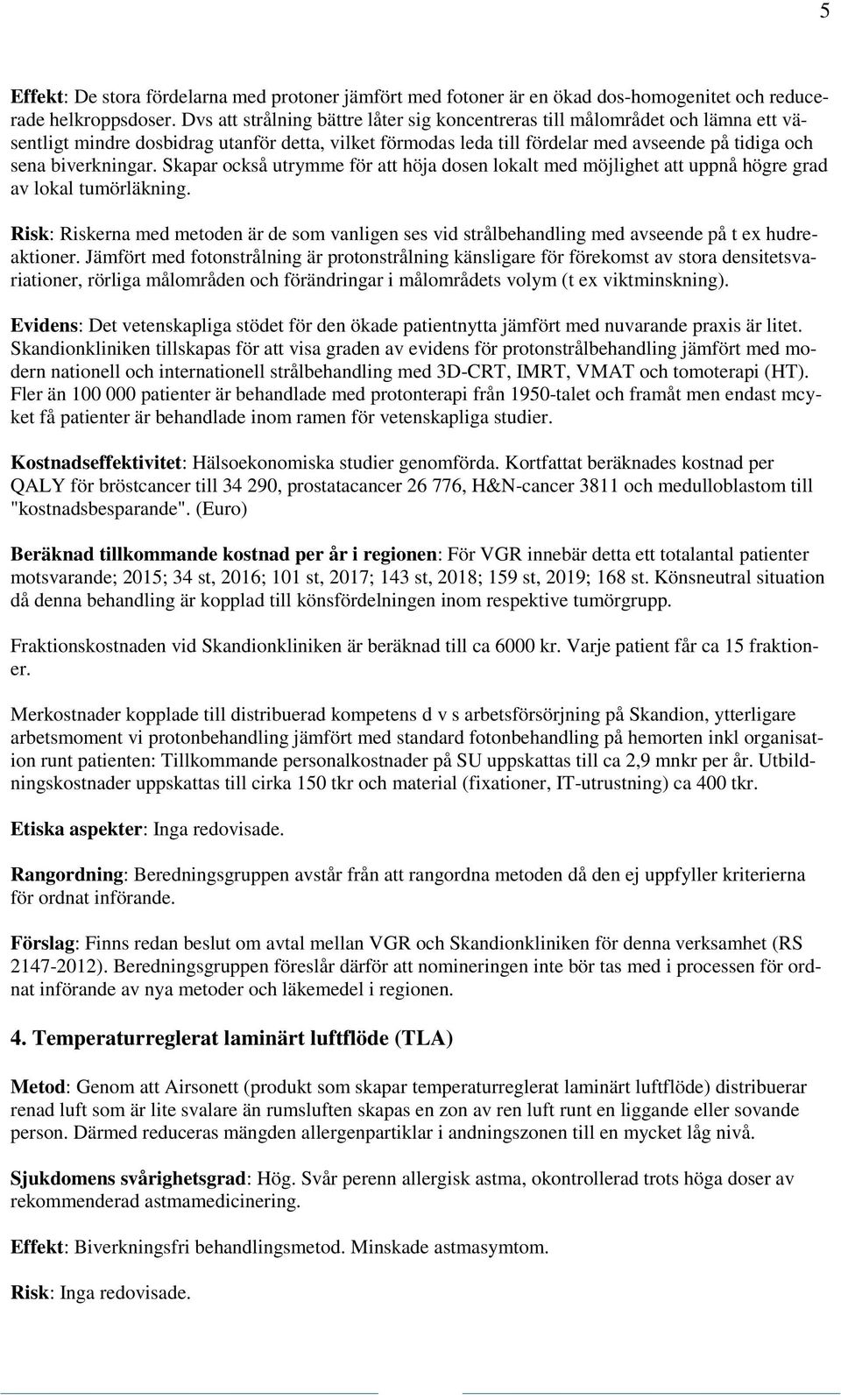 5

Effekt: De stora fördelarna med protoner jämfört med fotoner är en ökad dos-homogenitet och reducerade helkroppsdoser. Dvs att strålning bättre låter sig koncentreras till målområdet och lämna ett väsentligt mindre dosbidrag utanför detta, vilket förmodas leda till fördelar med avseende på tidiga och sena biverkningar. Skapar också utrymme för att höja dosen lokalt med möjlighet att uppnå högre grad av lokal tumörläkning.

Risk: Riskerna med metoden är de som vanligen ses vid strålbehandling med avseende på t ex hudreaktioner. Jämfört med fotonstrålning är protonstrålning känsligare för förekomst av stora densitetsvariationer, rörliga målområden och förändringar i målområdets volym (t ex viktminskning).

Evidens: Det vetenskapliga stödet för den ökade patientnytta jämfört med nuvarande praxis är litet. Skandionkliniken tillskapas för att visa graden av evidens för protonstrålbehandling jämfört med modern nationell och internationell strålbehandling med 3D-CRT, IMRT, VMAT och tomoterapi (HT). Fler än 100 000 patienter är behandlade med protonterapi från 1950-talet och framåt men endast mcyket få patienter är behandlade inom ramen för vetenskapliga studier.

Kostnadseffektivitet: Hälsoekonomiska studier genomförda. Kortfattat beräknades kostnad per QALY för bröstcancer till 34 290, prostatacancer 26 776, H&N-cancer 3811 och medulloblastom till "kostnadsbesparande". (Euro)

Beräknad tillkommande kostnad per år i regionen: För VGR innebär detta ett totalantal patienter motsvarande; 2015; 34 st, 2016; 101 st, 2017; 143 st, 2018; 159 st, 2019; 168 st. Könsneutral situation då denna behandling är kopplad till könsfördelningen inom respektive tumörgrupp.

Fraktionskostnaden vid Skandionkliniken är beräknad till ca 6000 kr. Varje patient får ca 15 fraktioner.

Merkostnader kopplade till distribuerad kompetens d v s arbetsförsörjning på Skandion, ytterligare arbetsmoment vi protonbehandling jämfört med standard fotonbehandling på hemorten inkl organisation runt patienten: Tillkommande personalkostnader på SU uppskattas till ca 2,9 mnkr per år. Utbildningskostnader uppskattas till cirka 150 tkr och material (fixationer, IT-utrustning) ca 400 tkr.

Etiska aspekter: Inga redovisade.

Rangordning: Beredningsgruppen avstår från att rangordna metoden då den ej uppfyller kriterierna för ordnat införande.

Förslag: Finns redan beslut om avtal mellan VGR och Skandionkliniken för denna verksamhet (RS 2147-2012). Beredningsgruppen föreslår därför att nomineringen inte bör tas med i processen för ordnat införande av nya metoder och läkemedel i regionen.

4. Temperaturreglerat laminärt luftflöde (TLA)

Metod: Genom att Airsonett (produkt som skapar temperaturreglerat laminärt luftflöde) distribuerar renad luft som är lite svalare än rumsluften skapas en zon av ren luft runt en liggande eller sovande person. Därmed reduceras mängden allergenpartiklar i andningszonen till en mycket låg nivå.

Sjukdomens svårighetsgrad: Hög. Svår perenn allergisk astma, okontrollerad trots höga doser av rekommenderad astmamedicinering.

Effekt: Biverkningsfri behandlingsmetod. Minskade astmasymtom.

Risk: Inga redovisade.